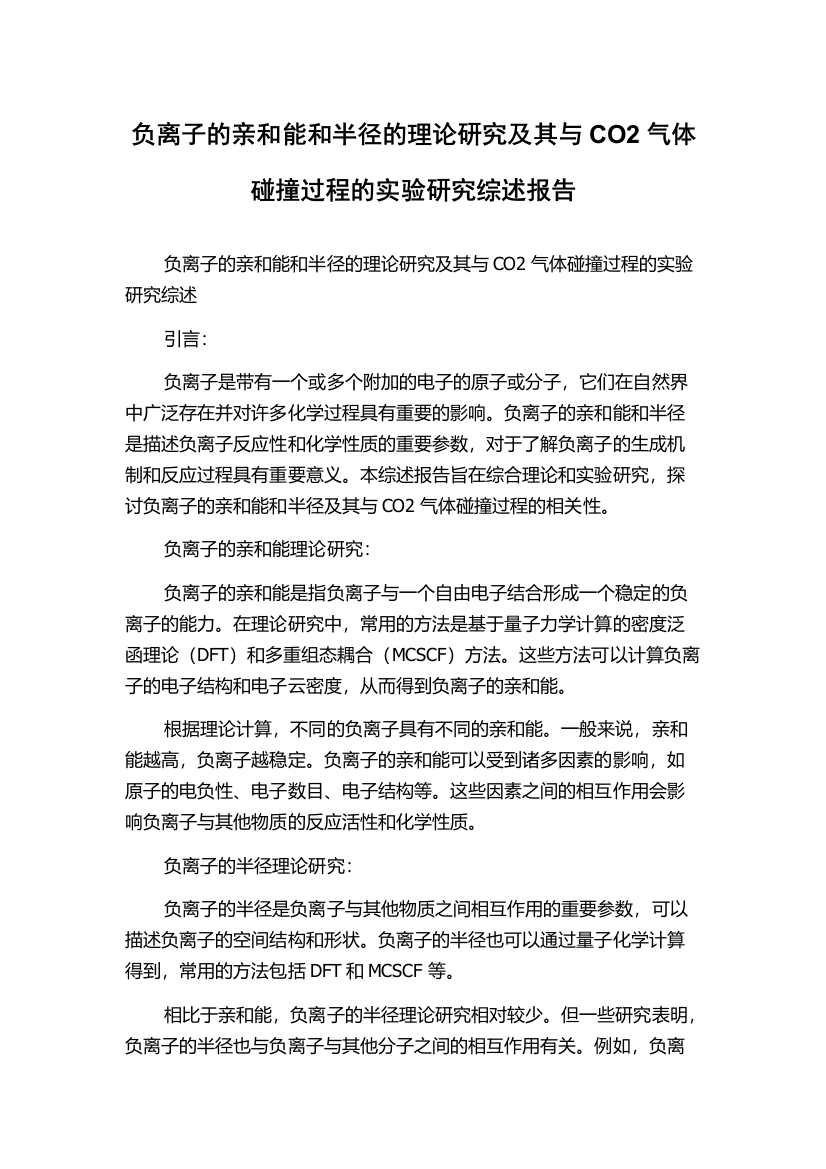 负离子的亲和能和半径的理论研究及其与 CO2 气体碰撞过程的实验研究综述报告

负离子的亲和能和半径的理论研究及其与 CO2 气体碰撞过程的实验研究综述

引言：

负离子是带有一个或多个附加的电子的原子或分子，它们在自然界中广泛存在并对许多化学过程具有重要的影响。负离子的亲和能和半径是描述负离子反应性和化学性质的重要参数，对于了解负离子的生成机制和反应过程具有重要意义。本综述报告旨在综合理论和实验研究，探讨负离子的亲和能和半径及其与 CO2 气体碰撞过程的相关性。

负离子的亲和能理论研究：

负离子的亲和能是指负离子与一个自由电子结合形成一个稳定的负离子的能力。在理论研究中，常用的方法是基于量子力学计算的密度泛函理论（DFT）和多重组态耦合（MCSCF）方法。这些方法可以计算负离子的电子结构和电子云密度，从而得到负离子的亲和能。

根据理论计算，不同的负离子具有不同的亲和能。一般来说，亲和能越高，负离子越稳定。负离子的亲和能可以受到诸多因素的影响，如原子的电负性、电子数目、电子结构等。这些因素之间的相互作用会影响负离子与其他物质的反应活性和化学性质。

负离子的半径理论研究：

负离子的半径是负离子与其他物质之间相互作用的重要参数，可以描述负离子的空间结构和形状。负离子的半径也可以通过量子化学计算得到，常用的方法包括 DFT 和 MCSCF 等。

相比于亲和能，负离子的半径理论研究相对较少。但一些研究表明，负离子的半径也与负离子与其他分子之间的相互作用有关。例如，负离